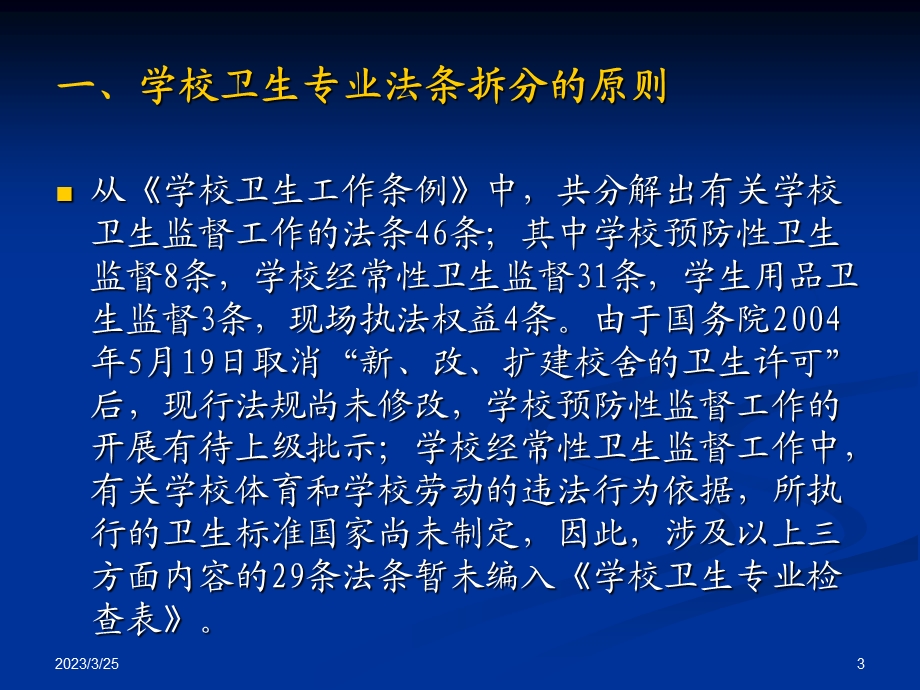 一、学校卫生专业法条拆分的原则

从《学校卫生工作条例》中，共分解出有关学校卫生监督工作的法条46条；其中学校预防性卫生监督8条，学校经常性卫生监督31条，学生用品卫生监督3条，现场执法权益4条。由于国务院2004年5月19日取消“新、改、扩建校舍的卫生许可”后，现行法规尚未修改，学校预防性监督工作的开展有待上级批示；学校经常性卫生监督工作中，有关学校体育和学校劳动的违法行为依据，所执行的卫生标准国家尚未制定，因此，涉及以上三方面内容的29条法条暂未编入《学校卫生专业检查表》。

2023/3/25

3